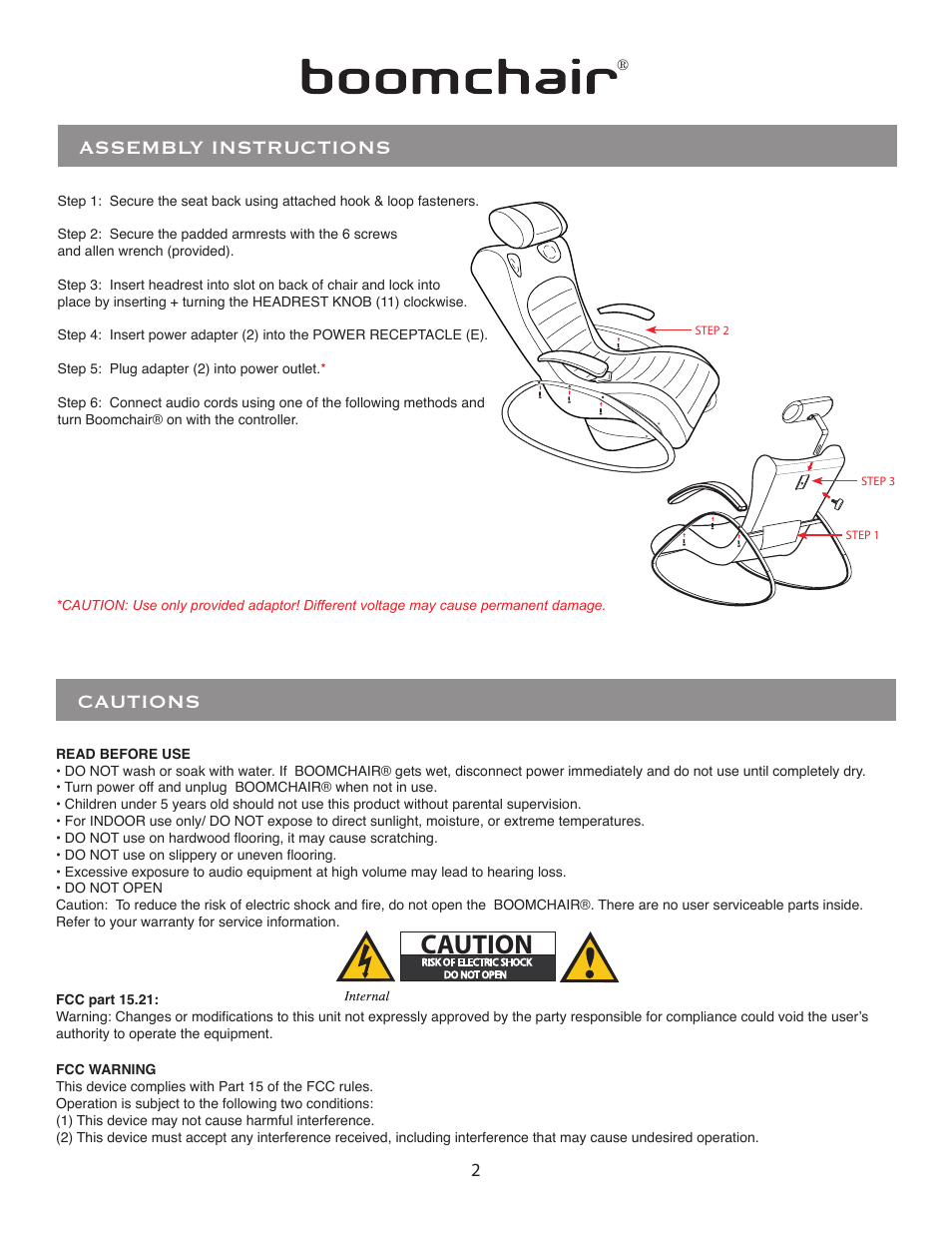 boomchair®

ASSEMBLY INSTRUCTIONS

Step 1: Secure the seat back using attached hook & loop fasteners.

Step 2: Secure the padded armrests with the 6 screws and allen wrench (provided).

Step 3: Insert headrest into slot on back of chair and lock into place by inserting + turning the HEADREST KNOB (11) clockwise.

Step 4: Insert power adapter (2) into the POWER RECEPTACLE (E).

Step 5: Plug adapter (2) into power outlet.*

Step 6: Connect audio cords using one of the following methods and turn Boomchair® on with the controller.

STEP 2

STEP 3

STEP 1

*CAUTION: Use only provided adaptor! Different voltage may cause permanent damage.

CAUTIONS

READ BEFORE USE
• DO NOT wash or soak with water. If BOOMCHAIR® gets wet, disconnect power immediately and do not use until completely dry.
• Turn power off and unplug BOOMCHAIR® when not in use.
• Children under 5 years old should not use this product without parental supervision.
• For INDOOR use only/ DO NOT expose to direct sunlight, moisture, or extreme temperatures.
• DO NOT use on hardwood flooring, it may cause scratching.
• DO NOT use on slippery or uneven flooring.
• Excessive exposure to audio equipment at high volume may lead to hearing loss.
• DO NOT OPEN
Caution: To reduce the risk of electric shock and fire, do not open the BOOMCHAIR®. There are no user serviceable parts inside. Refer to your warranty for service information.

CAUTION
RISK OF ELECTRIC SHOCK
DO NOT OPEN

Internal

FCC part 15.21:
Warning: Changes or modifications to this unit not expressly approved by the party responsible for compliance could void the user's authority to operate the equipment.

FCC WARNING
This device complies with Part 15 of the FCC rules.
Operation is subject to the following two conditions:
(1) This device may not cause harmful interference.
(2) This device must accept any interference received, including interference that may cause undesired operation.

2